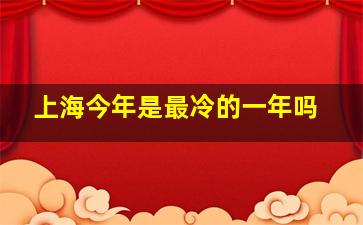 上海今年是最冷的一年吗